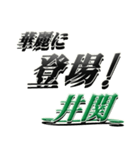 華麗に
登場！
井関